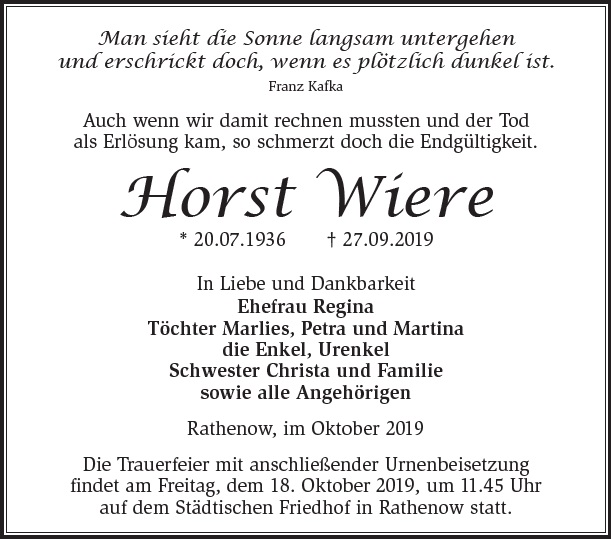 Man sieht die Sonne langsam untergehen
und erschrickt doch, wenn es plötzlich dunkel ist.
Franz Kafka

Auch wenn wir damit rechnen mussten und der Tod
als Erlösung kam, so schmerzt doch die Endgültigkeit.

Horst Wiere

* 20.07.1936 † 27.09.2019

In Liebe und Dankbarkeit
Ehefrau Regina
Töchter Marlies, Petra und Martina
die Enkel, Urenkel
Schwester Christa und Familie
sowie alle Angehörigen

Rathenow, im Oktober 2019

Die Trauerfeier mit anschließender Urnenbeisetzung
findet am Freitag, dem 18. Oktober 2019, um 11.45 Uhr
auf dem Städtischen Friedhof in Rathenow statt.